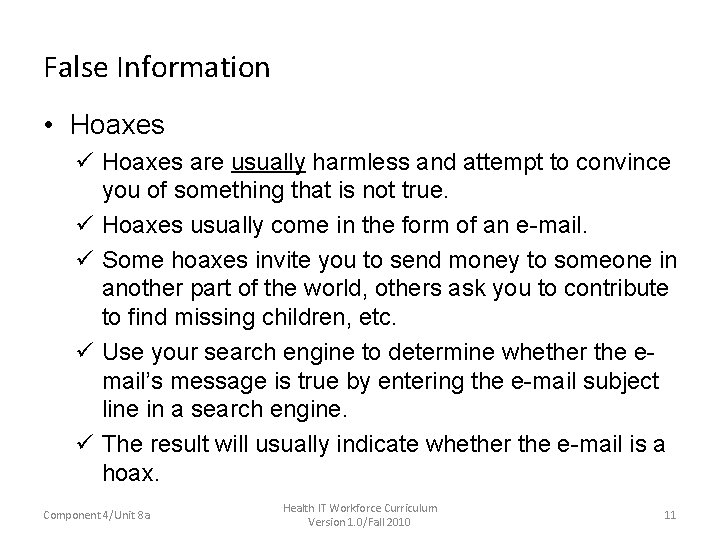 False Information

• Hoaxes

✓ Hoaxes are usually harmless and attempt to convince you of something that is not true.

✓ Hoaxes usually come in the form of an e-mail.

✓ Some hoaxes invite you to send money to someone in another part of the world, others ask you to contribute to find missing children, etc.

✓ Use your search engine to determine whether the e-mail's message is true by entering the e-mail subject line in a search engine.

✓ The result will usually indicate whether the e-mail is a hoax.

Component 4/Unit 8a

Health IT Workforce Curriculum
Version 1.0/Fall 2010

11